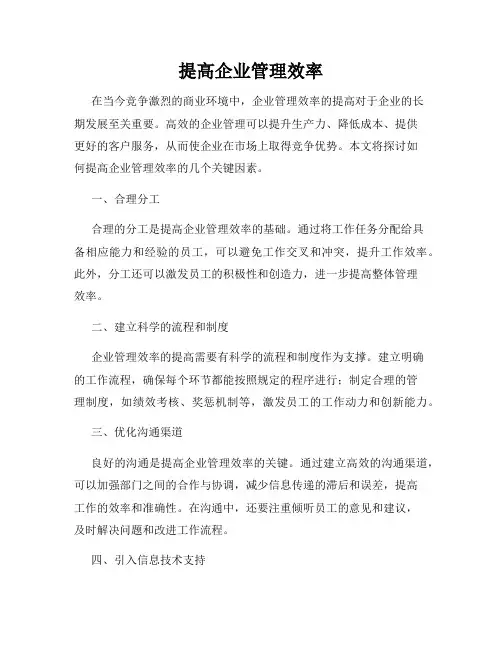 提高企业管理效率

在当今竞争激烈的商业环境中，企业管理效率的提高对于企业的长期发展至关重要。高效的企业管理可以提升生产力、降低成本、提供更好的客户服务，从而使企业在市场上取得竞争优势。本文将探讨如何提高企业管理效率的几个关键因素。

一、合理分工

合理的分工是提高企业管理效率的基础。通过将工作任务分配给具备相应能力和经验的员工，可以避免工作交叉和冲突，提升工作效率。此外，分工还可以激发员工的积极性和创造力，进一步提高整体管理效率。

二、建立科学的流程和制度

企业管理效率的提高需要有科学的流程和制度作为支撑。建立明确的工作流程，确保每个环节都能按照规定的程序进行；制定合理的管理制度，如绩效考核、奖惩机制等，激发员工的工作动力和创新能力。

三、优化沟通渠道

良好的沟通是提高企业管理效率的关键。通过建立高效的沟通渠道，可以加强部门之间的合作与协调，减少信息传递的滞后和误差，提高工作的效率和准确性。在沟通中，还要注重倾听员工的意见和建议，及时解决问题和改进工作流程。

四、引入信息技术支持